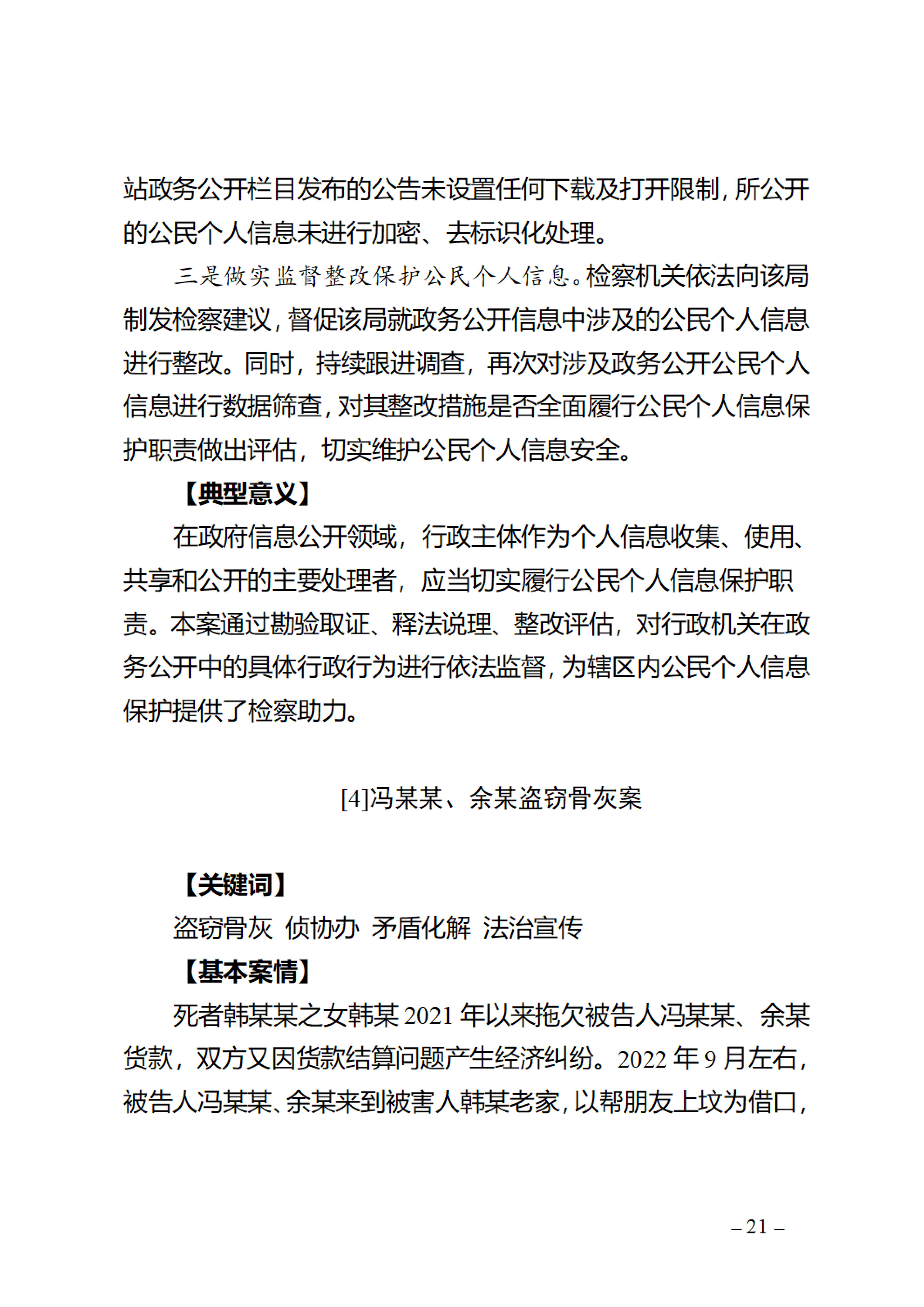 站政务公开栏目发布的公告未设置任何下载及打开限制，所公开的公民个人信息未进行加密、去标识化处理。

三是做实监督整改保护公民个人信息。检察机关依法向该局制发检察建议，督促该局就政务公开信息中涉及的公民个人信息进行整改。同时，持续跟进调查，再次对涉及政务公开公民个人信息进行数据筛查，对其整改措施是否全面履行公民个人信息保护职责做出评估，切实维护公民个人信息安全。

【典型意义】

在政府信息公开领域，行政主体作为个人信息收集、使用、共享和公开的主要处理者，应当切实履行公民个人信息保护职责。本案通过勘验取证、释法说理、整改评估，对行政机关在政务公开中的具体行政行为进行依法监督，为辖区内公民个人信息保护提供了检察助力。

[4]冯某某、余某盗窃骨灰案

【关键词】

盗窃骨灰 侦协办 矛盾化解 法治宣传

【基本案情】

死者韩某某之女韩某 2021 年以来拖欠被告人冯某某、余某货款，双方又因货款结算问题产生经济纠纷。2022 年 9 月左右，被告人冯某某、余某来到被害人韩某老家，以帮朋友上坟为借口，

– 21 –